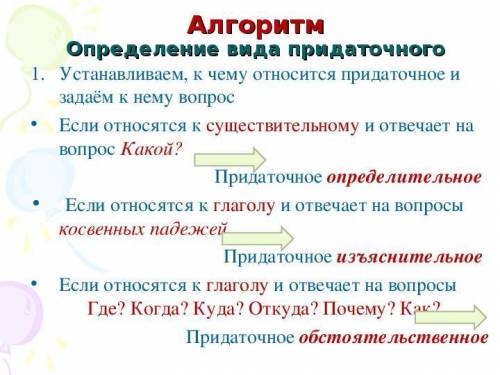 Алгоритм
Определение вида придаточного

1. Устанавливаем, к чему относится придаточное и задаём к нему вопрос

• Если относятся к существительному и отвечает на вопрос Какой?

Придаточное определительное

• Если относятся к глаголу и отвечает на вопросы косвенных падежей

Придаточное изъяснительное

• Если относятся к глаголу и отвечает на вопросы Где? Когда? Куда? Откуда? Почему? Как?

Придаточное обстоятельственное